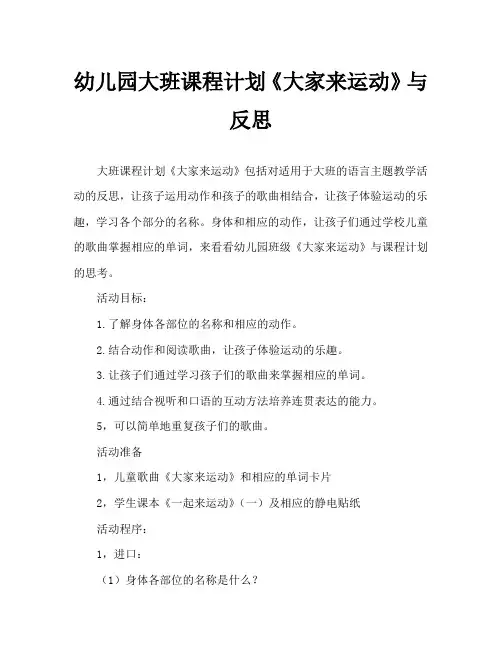 幼儿园大班课程计划《大家来运动》与反思

大班课程计划《大家来运动》包括对适用于大班的语言主题教学活动的反思，让孩子运用动作和孩子的歌曲相结合，让孩子体验运动的乐趣，学习各个部分的名称。身体和相应的动作，让孩子们通过学校儿童的歌曲掌握相应的单词，来看看幼儿园班级《大家来运动》与课程计划的思考。

活动目标：

1.了解身体各部位的名称和相应的动作。

2.结合动作和阅读歌曲，让孩子体验运动的乐趣。

3.让孩子们通过学习孩子们的歌曲来掌握相应的单词。

4.通过结合视听和口语的互动方法培养连贯表达的能力。

5，可以简单地重复孩子们的歌曲。

活动准备

1，儿童歌曲《大家来运动》和相应的单词卡片

2，学生课本《一起来运动》（一）及相应的静电贴纸

活动程序：

1，进口：

（1）身体各部位的名称是什么？